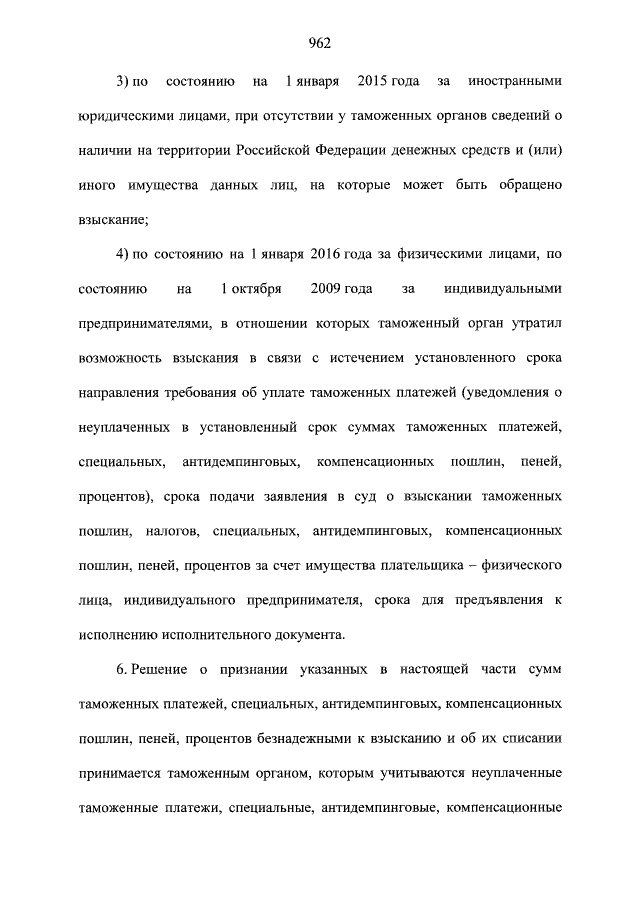 962

3) по состоянию на 1 января 2015 года за иностранными юридическими лицами, при отсутствии у таможенных органов сведений о наличии на территории Российской Федерации денежных средств и (или) иного имущества данных лиц, на которые может быть обращено взыскание;

4) по состоянию на 1 января 2016 года за физическими лицами, по состоянию на 1 октября 2009 года за индивидуальными предпринимателями, в отношении которых таможенный орган утратил возможность взыскания в связи с истечением установленного срока направления требования об уплате таможенных платежей (уведомления о неуплаченных в установленный срок суммах таможенных платежей, специальных, антидемпинговых, компенсационных пошлин, пеней, процентов), срока подачи заявления в суд о взыскании таможенных пошлин, налогов, специальных, антидемпинговых, компенсационных пошлин, пеней, процентов за счет имущества плательщика – физического лица, индивидуального предпринимателя, срока для предъявления к исполнению исполнительного документа.

6. Решение о признании указанных в настоящей части сумм таможенных платежей, специальных, антидемпинговых, компенсационных пошлин, пеней, процентов безнадежными к взысканию и об их списании принимается таможенным органом, которым учитываются неуплаченные таможенные платежи, специальные, антидемпинговые, компенсационные